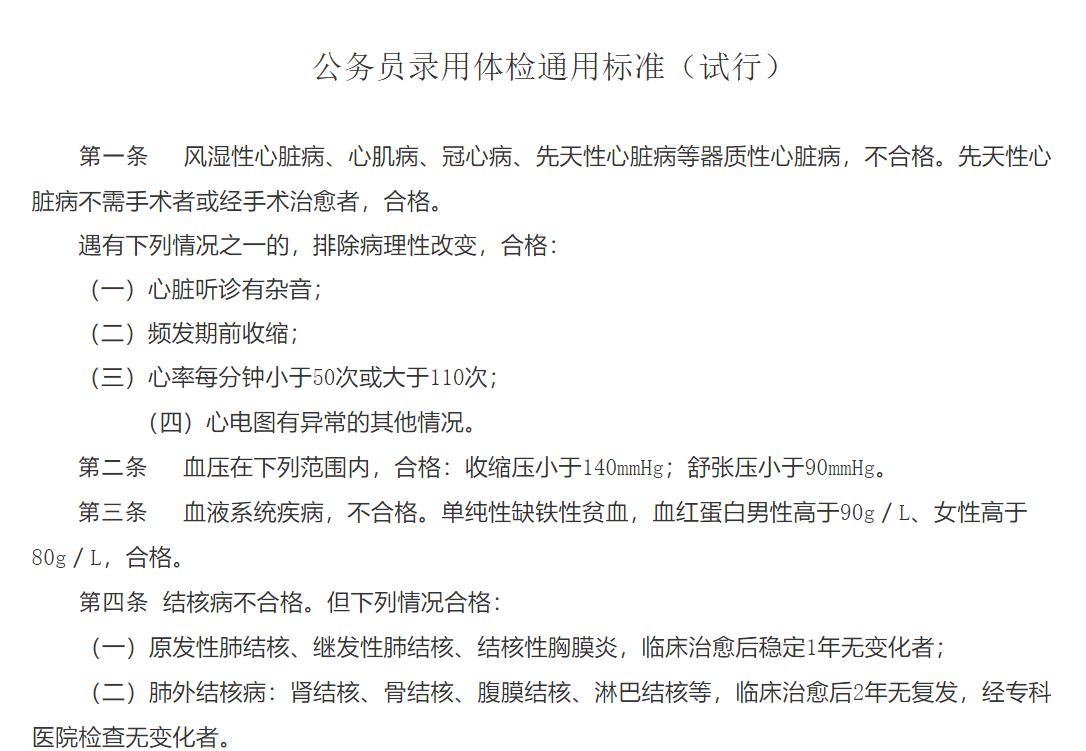 公务员录用体检通用标准（试行）

第一条 风湿性心脏病、心肌病、冠心病、先天性心脏病等器质性心脏病，不合格。先天性心脏病不需手术者或经手术治愈者，合格。

遇有下列情况之一的，排除病理性改变，合格：

（一）心脏听诊有杂音；

（二）频发期前收缩；

（三）心率每分钟小于50次或大于110次；

(四）心电图有异常的其他情况。

第二条 血压在下列范围内，合格：收缩压小于140mmHg；舒张压小于90mmHg。

第三条 血液系统疾病，不合格。单纯性缺铁性贫血，血红蛋白男性高于90g／L、女性高于80g／L，合格。

第四条 结核病不合格。但下列情况合格：

（一）原发性肺结核、继发性肺结核、结核性胸膜炎，临床治愈后稳定1年无变化者；

（二）肺外结核病：肾结核、骨结核、腹膜结核、淋巴结核等，临床治愈后2年无复发，经专科医院检查无变化者。